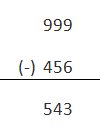 999

(-) 456

543